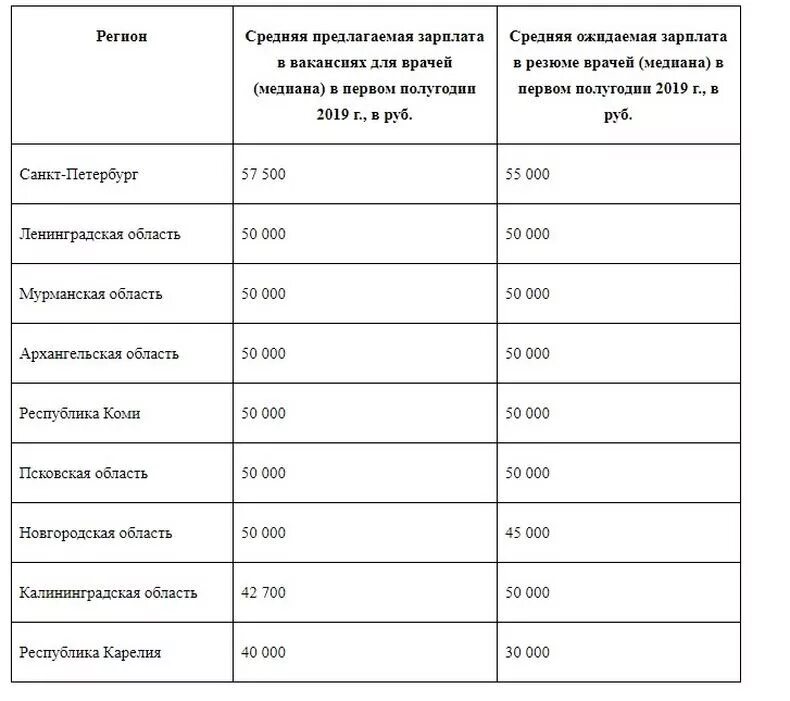 | Регион | Средняя предлагаемая зарплата в вакансиях для врачей (медиана) в первом полугодии 2019 г., в руб. | Средняя ожидаемая зарплата в резюме врачей (медиана) в первом полугодии 2019 г., в руб. |
|---|---|---|
| Санкт-Петербург | 57 500 | 55 000 |
| Ленинградская область | 50 000 | 50 000 |
| Мурманская область | 50 000 | 50 000 |
| Архангельская область | 50 000 | 50 000 |
| Республика Коми | 50 000 | 50 000 |
| Псковская область | 50 000 | 50 000 |
| Новгородская область | 50 000 | 45 000 |
| Калининградская область | 42 700 | 50 000 |
| Республика Карелия | 40 000 | 30 000 |